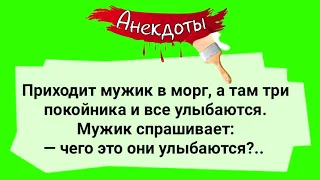 Анекдоты

Приходит мужик в морг, а там три покойника и все улыбаются. Мужик спрашивает:
— чего это они улыбаются?..